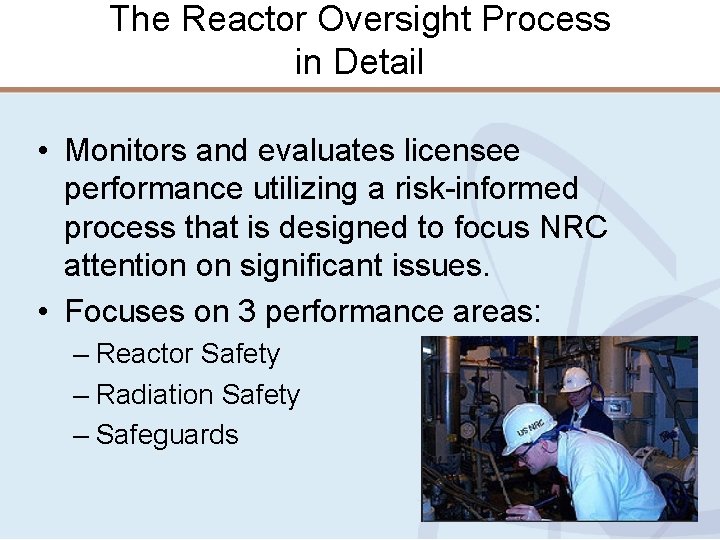 The Reactor Oversight Process in Detail

• Monitors and evaluates licensee performance utilizing a risk-informed process that is designed to focus NRC attention on significant issues.

• Focuses on 3 performance areas:

– Reactor Safety

– Radiation Safety

– Safeguards

US NRC